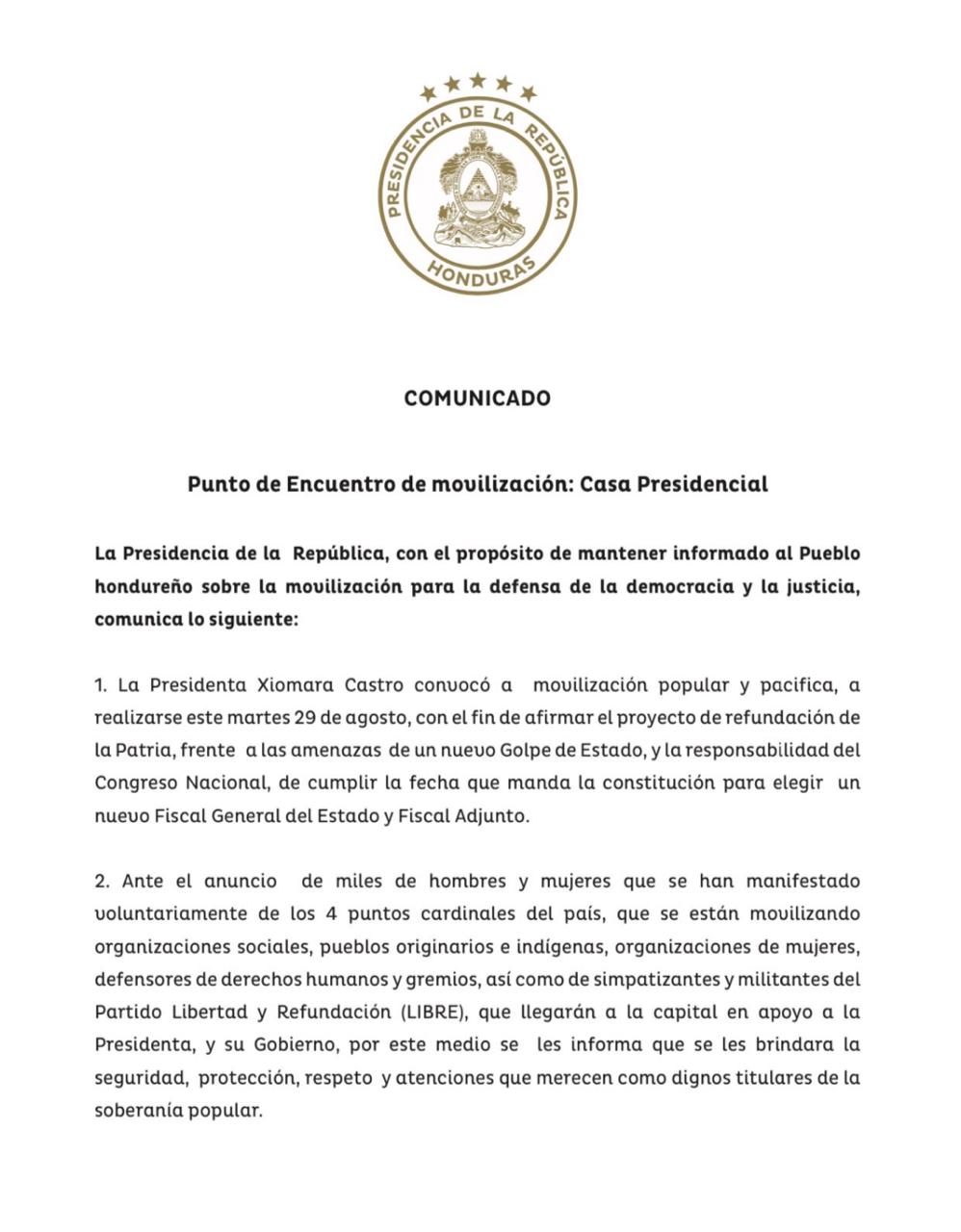 PRESIDENCIA DE LA REPÚBLICA
HONDURAS

COMUNICADO

Punto de Encuentro de movilización: Casa Presidencial

La Presidencia de la República, con el propósito de mantener informado al Pueblo hondureño sobre la movilización para la defensa de la democracia y la justicia, comunica lo siguiente:

1. La Presidenta Xiomara Castro convocó a movilización popular y pacifica, a realizarse este martes 29 de agosto, con el fin de afirmar el proyecto de refundación de la Patria, frente a las amenazas de un nuevo Golpe de Estado, y la responsabilidad del Congreso Nacional, de cumplir la fecha que manda la constitución para elegir un nuevo Fiscal General del Estado y Fiscal Adjunto.

2. Ante el anuncio de miles de hombres y mujeres que se han manifestado voluntariamente de los 4 puntos cardinales del país, que se están movilizando organizaciones sociales, pueblos originarios e indígenas, organizaciones de mujeres, defensores de derechos humanos y gremios, así como de simpatizantes y militantes del Partido Libertad y Refundación (LIBRE), que llegarán a la capital en apoyo a la Presidenta, y su Gobierno, por este medio se les informa que se les brindara la seguridad, protección, respeto y atenciones que merecen como dignos titulares de la soberanía popular.